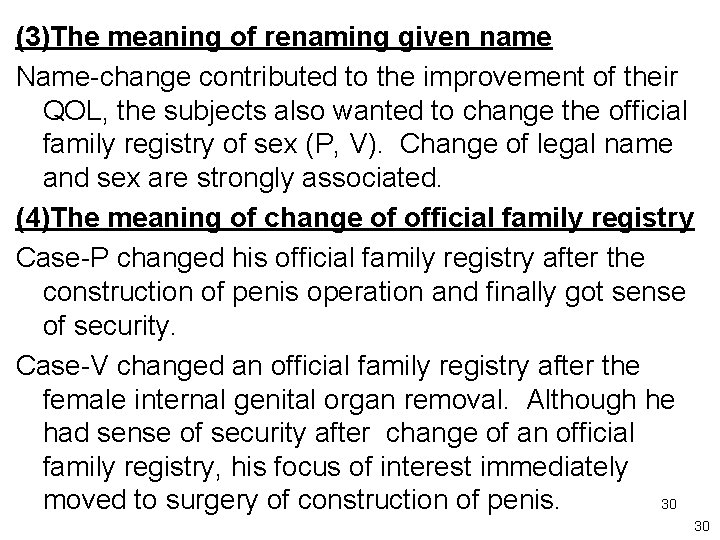 (3)The meaning of renaming given name

Name-change contributed to the improvement of their QOL, the subjects also wanted to change the official family registry of sex (P, V). Change of legal name and sex are strongly associated.

(4)The meaning of change of official family registry

Case-P changed his official family registry after the construction of penis operation and finally got sense of security.

Case-V changed an official family registry after the female internal genital organ removal. Although he had sense of security after change of an official family registry, his focus of interest immediately moved to surgery of construction of penis.

30

30